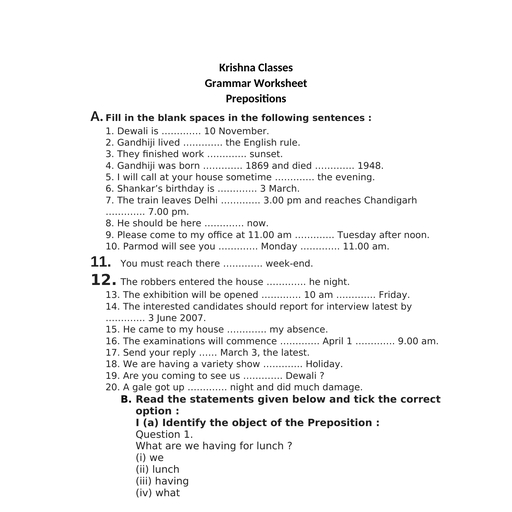 Krishna Classes
Grammar Worksheet
Prepositions

A. Fill in the blank spaces in the following sentences :

1. Dewali is ............. 10 November.
2. Gandhiji lived ............. the English rule.
3. They finished work ............. sunset.
4. Gandhiji was born ............. 1869 and died ............. 1948.
5. I will call at your house sometime ............. the evening.
6. Shankar's birthday is ............. 3 March.
7. The train leaves Delhi ............. 3.00 pm and reaches Chandigarh ............. 7.00 pm.
8. He should be here ............. now.
9. Please come to my office at 11.00 am ............. Tuesday after noon.
10. Parmod will see you ............. Monday ............. 11.00 am.
11. You must reach there ............. week-end.
12. The robbers entered the house ............. he night.
13. The exhibition will be opened ............. 10 am ............. Friday.
14. The interested candidates should report for interview latest by ............. 3 June 2007.
15. He came to my house ............. my absence.
16. The examinations will commence ............. April 1 ............. 9.00 am.
17. Send your reply ...... March 3, the latest.
18. We are having a variety show ............. Holiday.
19. Are you coming to see us ............. Dewali ?
20. A gale got up ............. night and did much damage.

B. Read the statements given below and tick the correct option :
I (a) Identify the object of the Preposition :
Question 1.
What are we having for lunch ?
(i) we
(ii) lunch
(iii) having
(iv) what